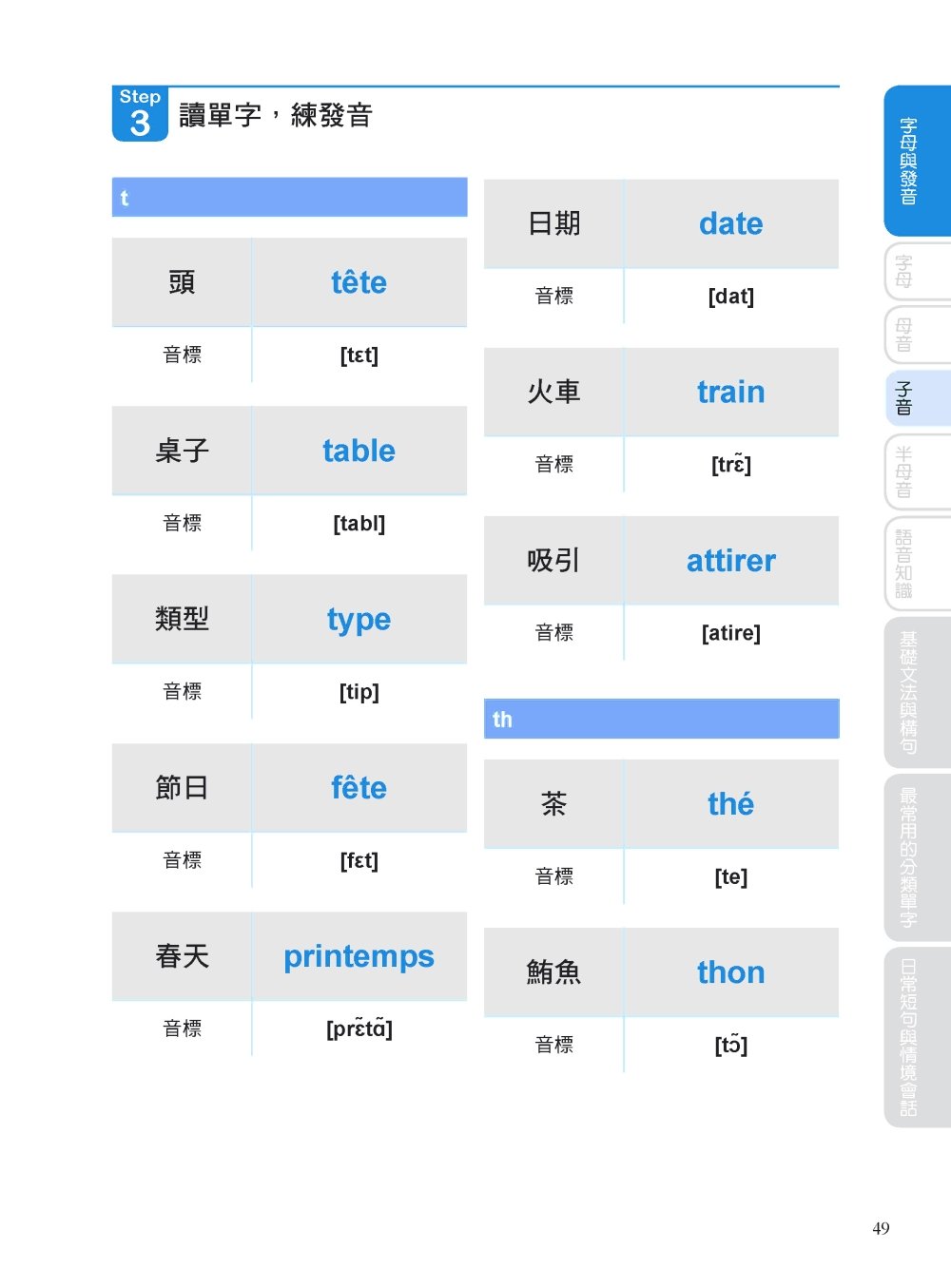 Step 3 讀單字，練發音

t

| 頭 | tête |
|---|---|
| 音標 | [tɛt] |

| 桌子 | table |
|---|---|
| 音標 | [tabl] |

| 類型 | type |
|---|---|
| 音標 | [tip] |

| 節日 | fête |
|---|---|
| 音標 | [fɛt] |

| 春天 | printemps |
|---|---|
| 音標 | [prɛ̃tɑ̃] |

| 日期 | date |
|---|---|
| 音標 | [dat] |

| 火車 | train |
|---|---|
| 音標 | [trɛ̃] |

| 吸引 | attirer |
|---|---|
| 音標 | [atire] |

th

| 茶 | thé |
|---|---|
| 音標 | [te] |

| 鮪魚 | thon |
|---|---|
| 音標 | [tɔ̃] |

字母與發音
字母
母音
子音
半母音
語音知識
基礎文法與構句
最常用的分類單字
日常短句與情境會話

49